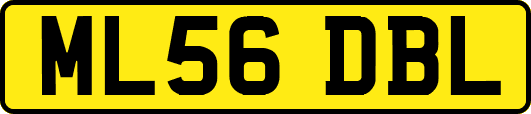 ML56 DBL